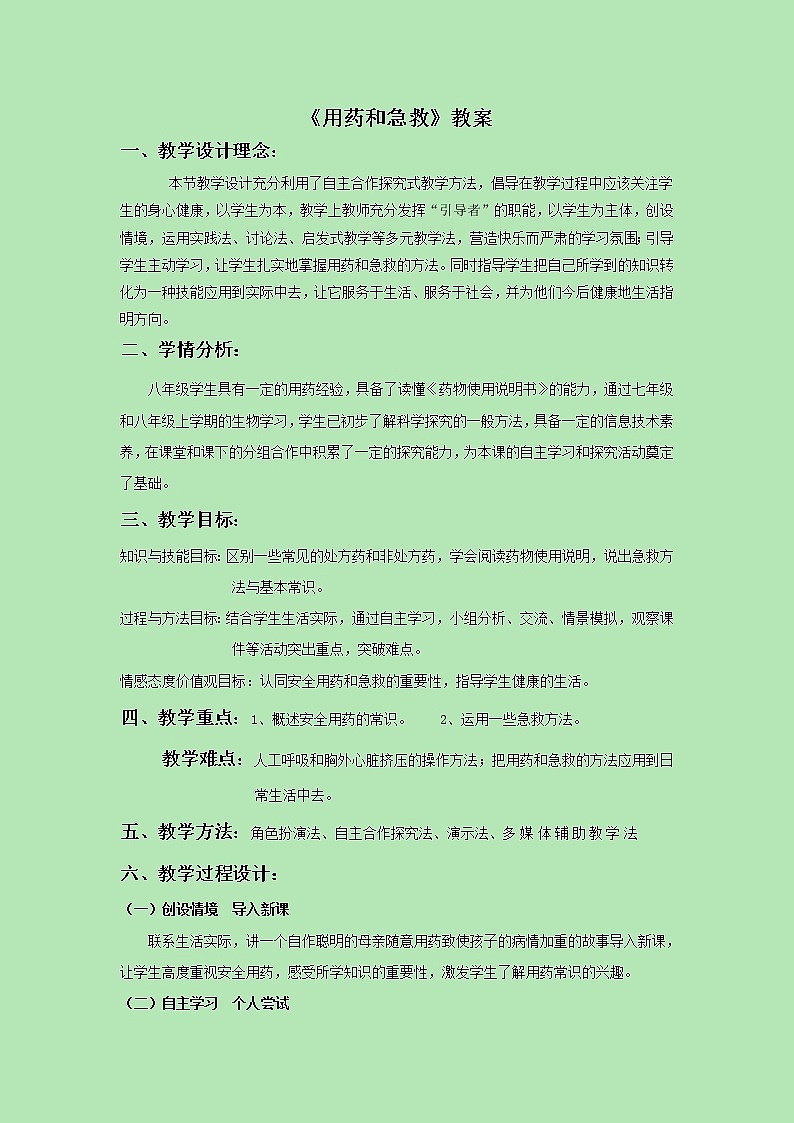 《用药和急救》教案

一、教学设计理念：

本节教学设计充分利用了自主合作探究式教学方法，倡导在教学过程中应该关注学生的身心健康，以学生为本，教学上教师充分发挥“引导者”的职能，以学生为主体，创设情境，运用实践法、讨论法、启发式教学等多元教学法，营造快乐而严肃的学习氛围；引导学生主动学习，让学生扎实地掌握用药和急救的方法。同时指导学生把自己所学到的知识转化为一种技能应用到实际中去，让它服务于生活、服务于社会，并为他们今后健康地生活指明方向。

二、学情分析：

八年级学生具有一定的用药经验，具备了读懂《药物使用说明书》的能力，通过七年级和八年级上学期的生物学习，学生已初步了解科学探究的一般方法，具备一定的信息技术素养，在课堂和课下的分组合作中积累了一定的探究能力，为本课的自主学习和探究活动奠定了基础。

三、教学目标：

知识与技能目标：区别一些常见的处方药和非处方药，学会阅读药物使用说明，说出急救方法与基本常识。

过程与方法目标：结合学生生活实际，通过自主学习，小组分析、交流、情景模拟，观察课件等活动突出重点，突破难点。

情感态度价值观目标：认同安全用药和急救的重要性，指导学生健康的生活。

四、教学重点：1、概述安全用药的常识。 2、运用一些急救方法。

教学难点：人工呼吸和胸外心脏挤压的操作方法；把用药和急救的方法应用到日常生活中去。

五、教学方法：角色扮演法、自主合作探究法、演示法、多媒体辅助教学法

六、教学过程设计：

（一）创设情境 导入新课

联系生活实际，讲一个自作聪明的母亲随意用药致使孩子的病情加重的故事导入新课，让学生高度重视安全用药，感受所学知识的重要性，激发学生了解用药常识的兴趣。

（二）自主学习 个人尝试